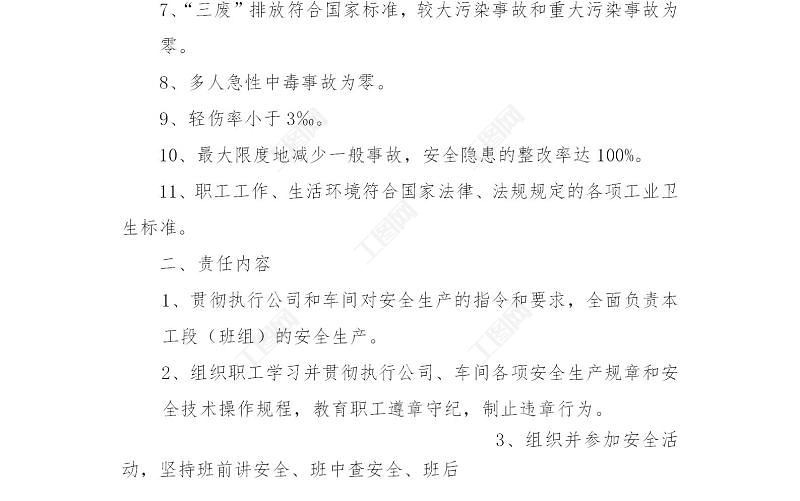 7、“三废”排放符合国家标准，较大污染事故和重大污染事故为零。

8、多人急性中毒事故为零。

9、轻伤率小于3‰。

10、最大限度地减少一般事故，安全隐患的整改率达100%。

11、职工工作、生活环境符合国家法律、法规规定的各项工业卫生标准。

二、责任内容

1、贯彻执行公司和车间对安全生产的指令和要求，全面负责本工段（班组）的安全生产。

2、组织职工学习并贯彻执行公司、车间各项安全生产规章和安全技术操作规程，教育职工遵章守纪，制止违章行为。

3、组织并参加安全活动，坚持班前讲安全、班中查安全、班后

工图网